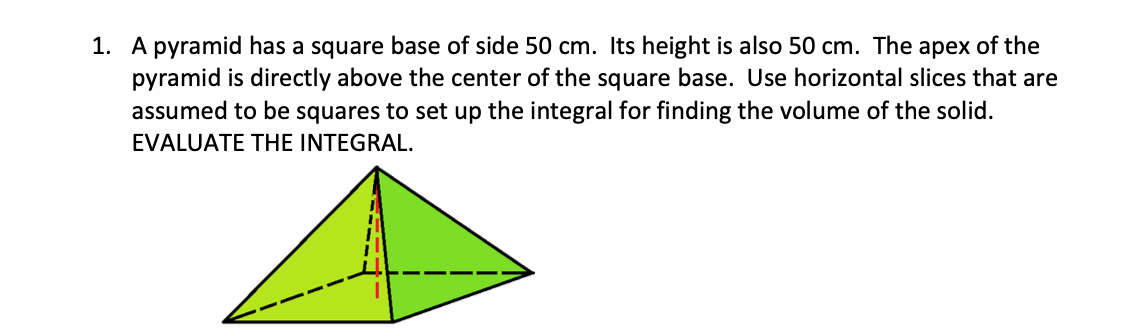 1. A pyramid has a square base of side 50 cm. Its height is also 50 cm. The apex of the pyramid is directly above the center of the square base. Use horizontal slices that are assumed to be squares to set up the integral for finding the volume of the solid. EVALUATE THE INTEGRAL.